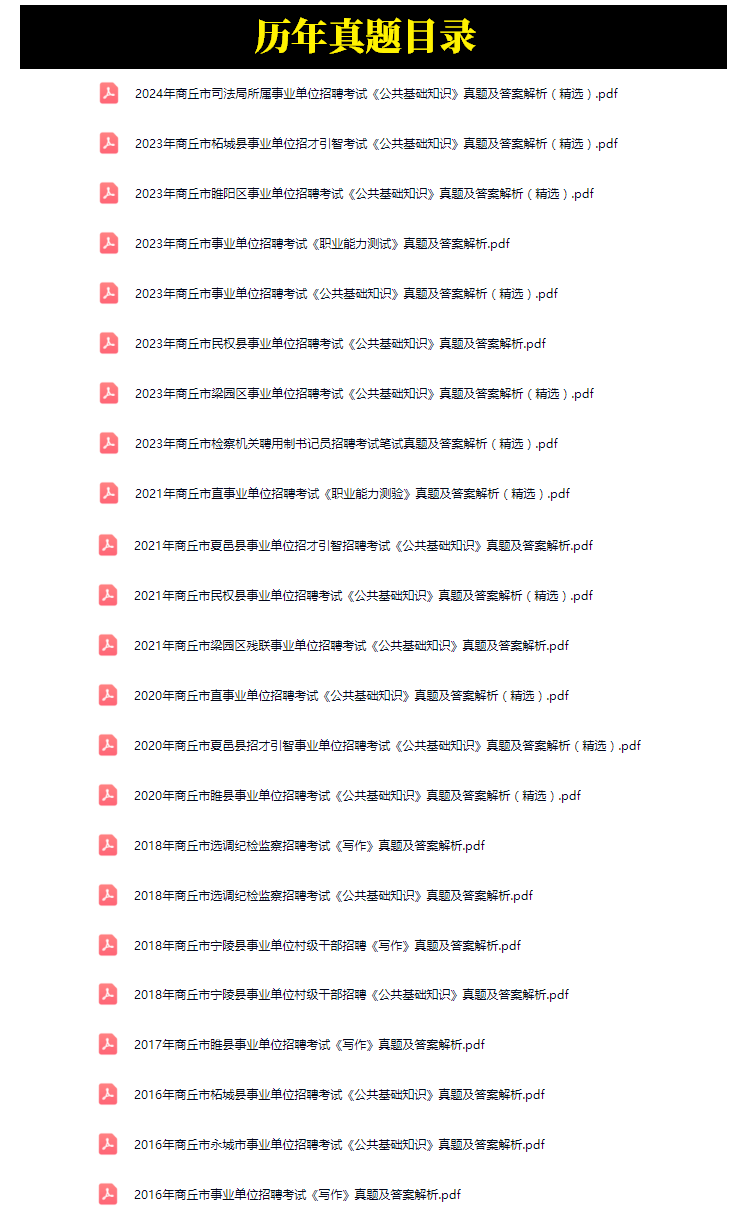 历年真题目录

2024年商丘市司法局所属事业单位招聘考试《公共基础知识》真题及答案解析（精选）.pdf

2023年商丘市柘城县事业单位招才引智考试《公共基础知识》真题及答案解析（精选）.pdf

2023年商丘市睢阳区事业单位招聘考试《公共基础知识》真题及答案解析（精选）.pdf

2023年商丘市事业单位招聘考试《职业能力测试》真题及答案解析.pdf

2023年商丘市事业单位招聘考试《公共基础知识》真题及答案解析（精选）.pdf

2023年商丘市民权县事业单位招聘考试《公共基础知识》真题及答案解析.pdf

2023年商丘市梁园区事业单位招聘考试《公共基础知识》真题及答案解析（精选）.pdf

2023年商丘市检察机关聘用制书记员招聘考试笔试真题及答案解析（精选）.pdf

2021年商丘市直事业单位招聘考试《职业能力测验》真题及答案解析（精选）.pdf

2021年商丘市夏邑县事业单位招才引智招聘考试《公共基础知识》真题及答案解析.pdf

2021年商丘市民权县事业单位招聘考试《公共基础知识》真题及答案解析（精选）.pdf

2021年商丘市梁园区残联事业单位招聘考试《公共基础知识》真题及答案解析.pdf

2020年商丘市直事业单位招聘考试《公共基础知识》真题及答案解析（精选）.pdf

2020年商丘市夏邑县招才引智事业单位招聘考试《公共基础知识》真题及答案解析（精选）.pdf

2020年商丘市睢县事业单位招聘考试《公共基础知识》真题及答案解析（精选）.pdf

2018年商丘市选调纪检监察招聘考试《写作》真题及答案解析.pdf

2018年商丘市选调纪检监察招聘考试《公共基础知识》真题及答案解析.pdf

2018年商丘市宁陵县事业单位村级干部招聘《写作》真题及答案解析.pdf

2018年商丘市宁陵县事业单位村级干部招聘《公共基础知识》真题及答案解析.pdf

2017年商丘市睢县事业单位招聘考试《写作》真题及答案解析.pdf

2016年商丘市柘城县事业单位招聘考试《公共基础知识》真题及答案解析.pdf

2016年商丘市永城市事业单位招聘考试《公共基础知识》真题及答案解析.pdf

2016年商丘市事业单位招聘考试《写作》真题及答案解析.pdf